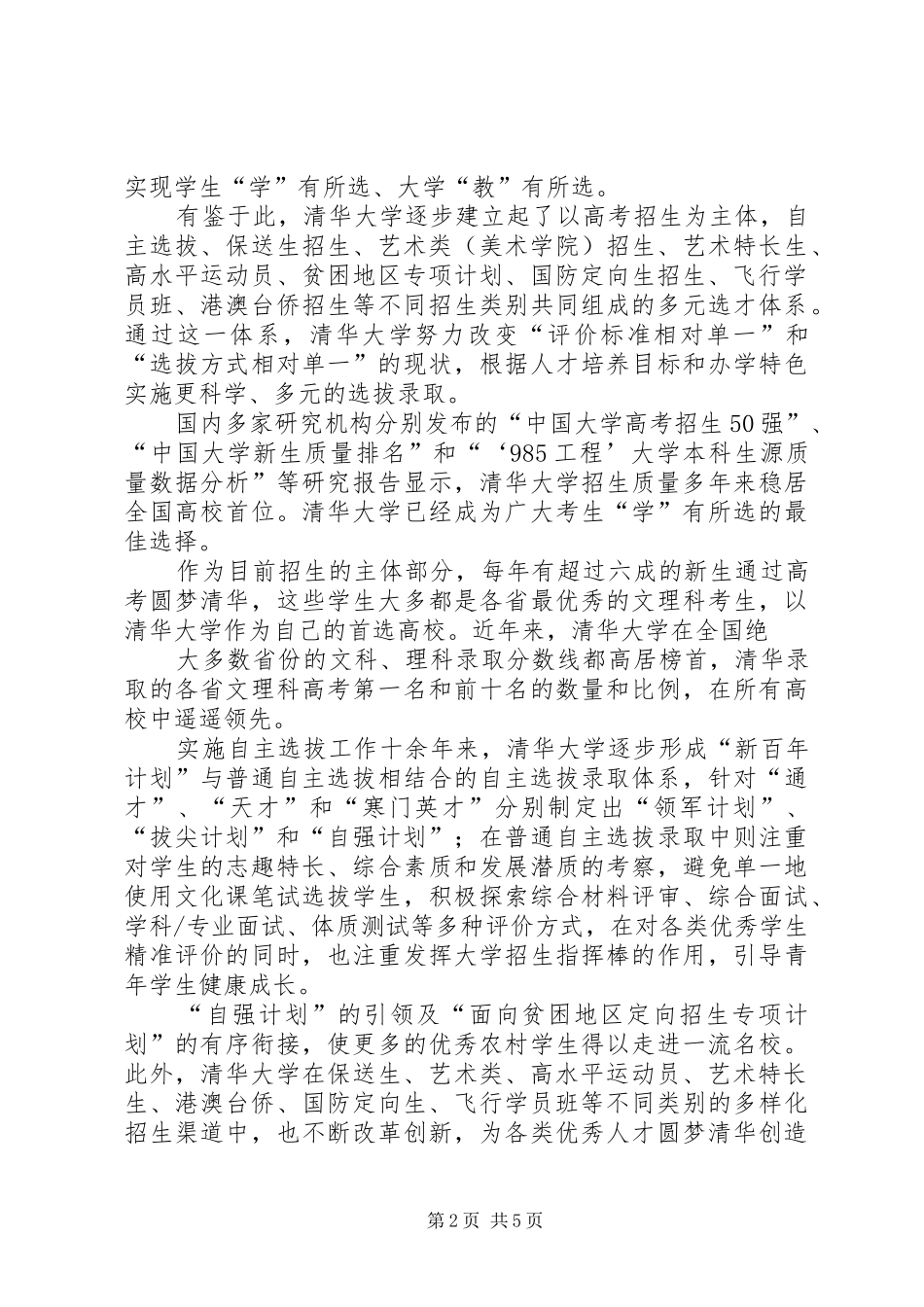 实现学生“学”有所选、大学“教”有所选。

有鉴于此，清华大学逐步建立起了以高考招生为主体，自主选拔、保送生招生、艺术类（美术学院）招生、艺术特长生、高水平运动员、贫困地区专项计划、国防定向生招生、飞行学员班、港澳台侨招生等不同招生类别共同组成的多元选才体系。通过这一体系，清华大学努力改变“评价标准相对单一”和“选拔方式相对单一”的现状，根据人才培养目标和办学特色实施更科学、多元的选拔录取。

国内多家研究机构分别发布的“中国大学高考招生50强”、“中国大学新生质量排名”和“‘985工程’大学本科生源质量数据分析”等研究报告显示，清华大学招生质量多年来稳居全国高校首位。清华大学已经成为广大考生“学”有所选的最佳选择。

作为目前招生的主体部分，每年有超过六成的新生通过高考圆梦清华，这些学生大多都是各省最优秀的文理科考生，以清华大学作为自己的首选高校。近年来，清华大学在全国绝

大多数省份的文科、理科录取分数线都高居榜首，清华录取的各省文理科高考第一名和前十名的数量和比例，在所有高校中遥遥领先。

实施自主选拔工作十余年来，清华大学逐步形成“新百年计划”与普通自主选拔相结合的自主选拔录取体系，针对“通才”、“天才”和“寒门英才”分别制定出“领军计划”、“拔尖计划”和“自强计划”；在普通自主选拔录取中则注重对学生的志趣特长、综合素质和发展潜质的考察，避免单一地使用文化课笔试选拔学生，积极探索综合材料评审、综合面试、学科/专业面试、体质测试等多种评价方式，在对各类优秀学生精准评价的同时，也注重发挥大学招生指挥棒的作用，引导青年学生健康成长。

“自强计划”的引领及“面向贫困地区定向招生专项计划”的有序衔接，使更多的优秀农村学生得以走进一流名校。此外，清华大学在保送生、艺术类、高水平运动员、艺术特长生、港澳台侨、国防定向生、飞行学员班等不同类别的多样化招生渠道中，也不断改革创新，为各类优秀人才圆梦清华创造

第2页 共5页